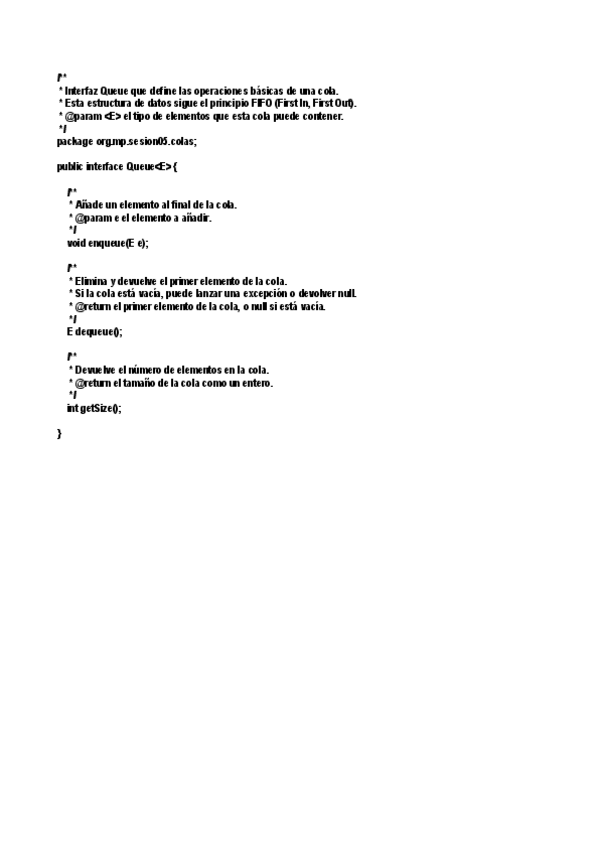 /**
 * Interfaz Queue que define las operaciones básicas de una cola.
 * Esta estructura de datos sigue el principio FIFO (First In, First Out).
 * @param <E> el tipo de elementos que esta cola puede contener.
 */
package org.mp.sesion05.colas;

public interface Queue<E> {

    /**
     * Añade un elemento al final de la cola.
     * @param e el elemento a añadir.
     */
    void enqueue(E e);

    /**
     * Elimina y devuelve el primer elemento de la cola.
     * Si la cola está vacía, puede lanzar una excepción o devolver null.
     * @return el primer elemento de la cola, o null si está vacía.
     */
    E dequeue();

    /**
     * Devuelve el número de elementos en la cola.
     * @return el tamaño de la cola como un entero.
     */
    int getSize();

}